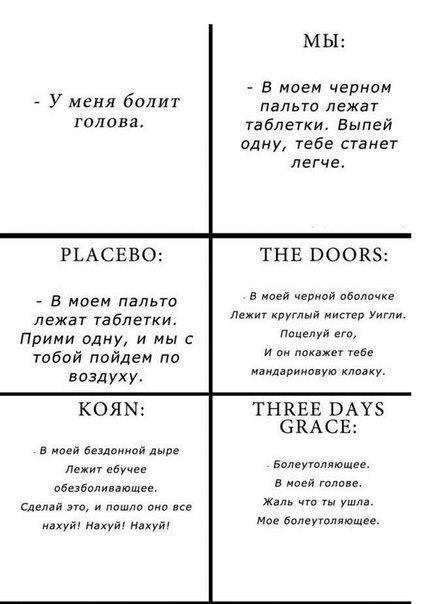 - У меня болит голова.

МЫ:

- В моем черном пальто лежат таблетки. Выпей одну, тебе станет легче.

PLACEBO:

- В моем пальто лежат таблетки. Прими одну, и мы с тобой пойдем по воздуху.

THE DOORS:

- В моей черной оболочке Лежит круглый мистер Уигли. Поцелуй его, И он покажет тебе мандариновую клоаку.

KOЯN:

- В моей бездонной дыре Лежит ебучее обезболивающее. Сделай это, и пошло оно все нахуй! Нахуй! Нахуй!

THREE DAYS GRACE:

- Болеутоляющее. В моей голове. Жаль что ты ушла. Мое болеутоляющее.